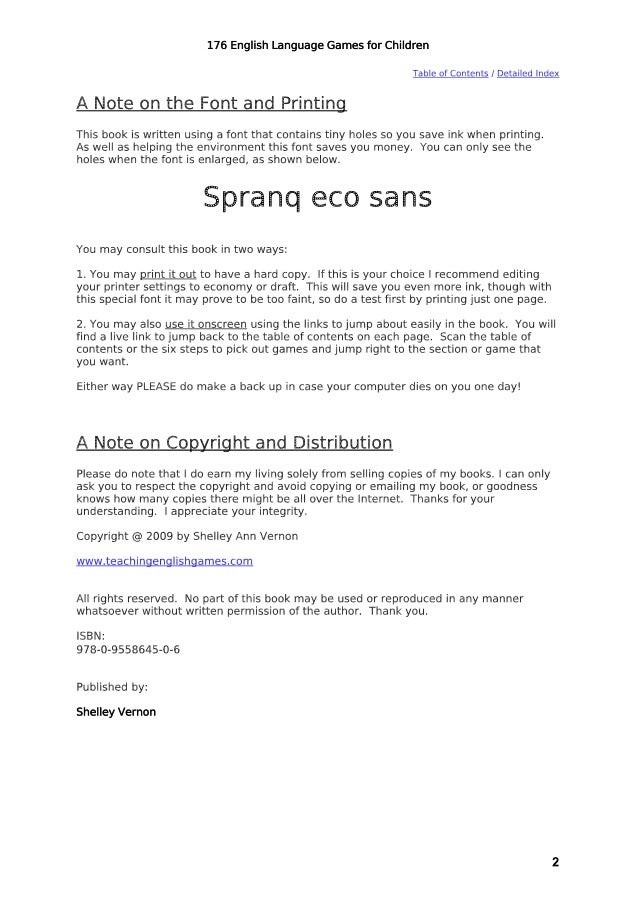 176 English Language Games for Children

Table of Contents / Detailed Index

A Note on the Font and Printing

This book is written using a font that contains tiny holes so you save ink when printing. As well as helping the environment this font saves you money. You can only see the holes when the font is enlarged, as shown below.

Spranq eco sans

You may consult this book in two ways:

1. You may print it out to have a hard copy. If this is your choice I recommend editing your printer settings to economy or draft. This will save you even more ink, though with this special font it may prove to be too faint, so do a test first by printing just one page.

2. You may also use it onscreen using the links to jump about easily in the book. You will find a live link to jump back to the table of contents on each page. Scan the table of contents or the six steps to pick out games and jump right to the section or game that you want.

Either way PLEASE do make a back up in case your computer dies on you one day!

A Note on Copyright and Distribution

Please do note that I do earn my living solely from selling copies of my books. I can only ask you to respect the copyright and avoid copying or emailing my book, or goodness knows how many copies there might be all over the Internet. Thanks for your understanding. I appreciate your integrity.

Copyright @ 2009 by Shelley Ann Vernon

www.teachingenglishgames.com

All rights reserved. No part of this book may be used or reproduced in any manner whatsoever without written permission of the author. Thank you.

ISBN:
978-0-9558645-0-6

Published by:

Shelley Vernon

2